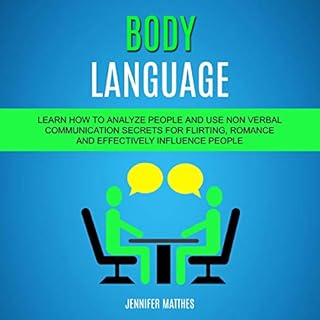 BODY
LANGUAGE

LEARN HOW TO ANALYZE PEOPLE AND USE NON VERBAL COMMUNICATION SECRETS FOR FLIRTING, ROMANCE AND EFFECTIVELY INFLUENCE PEOPLE

JENNIFER MATTHES